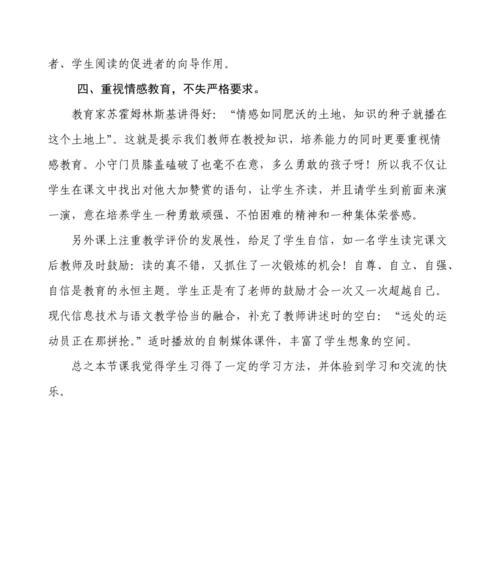 者、学生阅读的促进者的向导作用。

四、重视情感教育，不失严格要求。

教育家苏霍姆林斯基讲得好：“情感如同肥沃的土地，知识的种子就播在这个土地上”。这就是提示我们教师在教授知识，培养能力的同时更要重视情感教育。小守门员膝盖磕破了也毫不在意，多么勇敢的孩子呀！所以我不仅让学生在课文中找出对他大加赞赏的语句，让学生齐读，并且请学生到前面来演一演，意在培养学生一种勇敢顽强、不怕困难的精神和一种集体荣誉感。

另外课上注重教学评价的发展性，给足了学生自信，如一名学生读完课文后教师及时鼓励：读的真不错，又抓住了一次锻炼的机会！自尊、自立、自强、自信是教育的永恒主题。学生正是有了老师的鼓励才会一次又一次超越自己。现代信息技术与语文教学恰当的融合，补充了教师讲述时的空白：“远处的运动员正在那拼抢。”适时播放的自制媒体课件，丰富了学生想象的空间。

总之本节课我觉得学生习得了一定的学习方法，并体验到学习和交流的快乐。